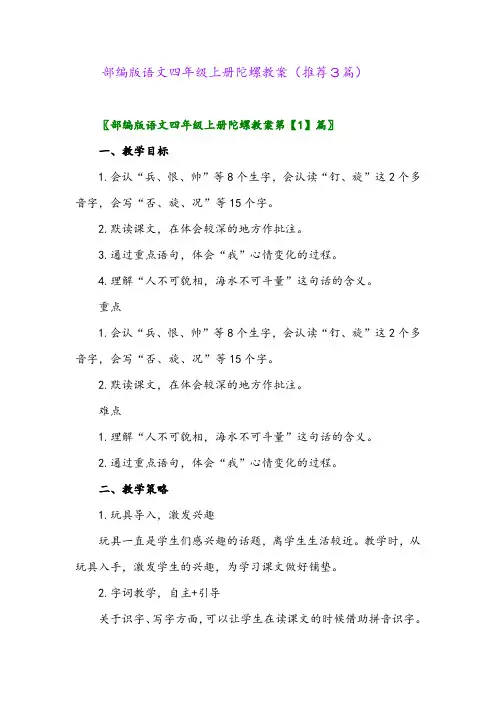 部编版语文四年级上册陀螺教案（推荐3篇）

〖部编版语文四年级上册陀螺教案第【1】篇〗

一、教学目标

1. 会认“兵、恨、帅”等8个生字，会认读“钉、旋”这2个多音字，会写“否、旋、况”等15个字。

2. 默读课文，在体会较深的地方作批注。

3. 通过重点语句，体会“我”心情变化的过程。

4. 理解“人不可貌相，海水不可斗量”这句话的含义。

重点

1. 会认“兵、恨、帅”等8个生字，会认读“钉、旋”这2个多音字，会写“否、旋、况”等15个字。

2. 默读课文，在体会较深的地方作批注。

难点

1. 理解“人不可貌相，海水不可斗量”这句话的含义。

2. 通过重点语句，体会“我”心情变化的过程。

二、教学策略

1. 玩具导入，激发兴趣

玩具一直是学生们感兴趣的话题，离学生生活较近。教学时，从玩具入手，激发学生的兴趣，为学习课文做好铺垫。

2. 字词教学，自主+引导

关于识字、写字方面，可以让学生在读课文的时候借助拼音识字。